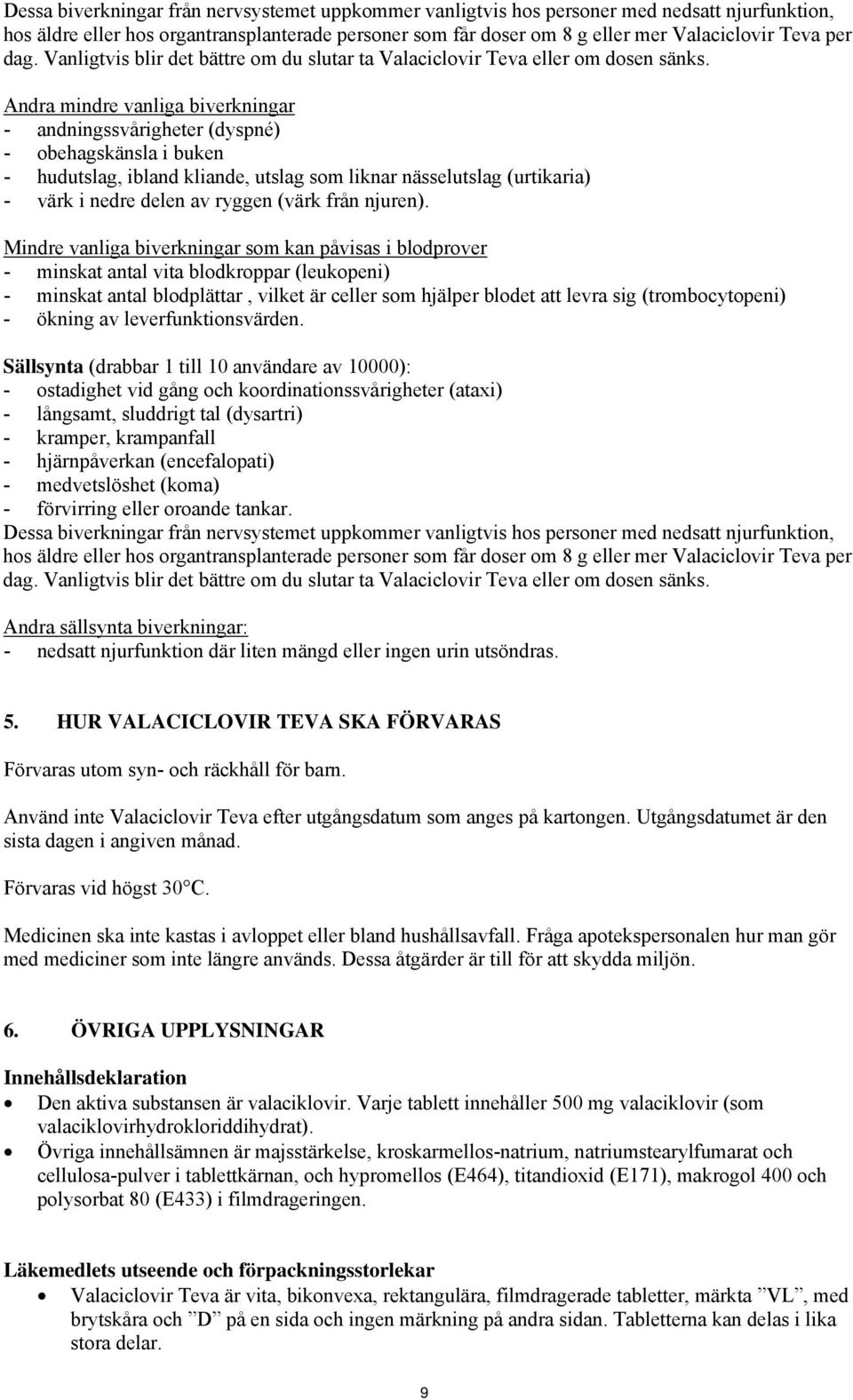 Dessa biverkningar från nervsystemet uppkommer vanligtvis hos personer med nedsatt njurfunktion, hos äldre eller hos organtransplanterade personer som får doser om 8 g eller mer Valaciclovir Teva per dag. Vanligtvis blir det bättre om du slutar ta Valaciclovir Teva eller om dosen sänks.

Andra mindre vanliga biverkningar
- andningssvårigheter (dyspné)
- obehagskänsla i buken
- hudutslag, ibland kliande, utslag som liknar nässelutslag (urtikaria)
- värk i nedre delen av ryggen (värk från njuren).

Mindre vanliga biverkningar som kan påvisas i blodprover
- minskat antal vita blodkroppar (leukopeni)
- minskat antal blodplättar , vilket är celler som hjälper blodet att levra sig (trombocytopeni)
- ökning av leverfunktionsvärden.

Sällsynta (drabbar 1 till 10 användare av 10000):
- ostadighet vid gång och koordinationssvårigheter (ataxi)
- långsamt, sluddrigt tal (dysartri)
- kramper, krampanfall
- hjärnpåverkan (encefalopati)
- medvetslöshet (koma)
- förvirring eller oroande tankar.
Dessa biverkningar från nervsystemet uppkommer vanligtvis hos personer med nedsatt njurfunktion, hos äldre eller hos organtransplanterade personer som får doser om 8 g eller mer Valaciclovir Teva per dag. Vanligtvis blir det bättre om du slutar ta Valaciclovir Teva eller om dosen sänks.

Andra sällsynta biverkningar:
- nedsatt njurfunktion där liten mängd eller ingen urin utsöndras.

5. HUR VALACICLOVIR TEVA SKA FÖRVARAS

Förvaras utom syn- och räckhåll för barn.

Använd inte Valaciclovir Teva efter utgångsdatum som anges på kartongen. Utgångsdatumet är den sista dagen i angiven månad.

Förvaras vid högst 30°C.

Medicinen ska inte kastas i avloppet eller bland hushållsavfall. Fråga apotekspersonalen hur man gör med mediciner som inte längre används. Dessa åtgärder är till för att skydda miljön.

6. ÖVRIGA UPPLYSNINGAR

Innehållsdeklaration
• Den aktiva substansen är valaciklovir. Varje tablett innehåller 500 mg valaciklovir (som valaciklovirhydrokloriddihydrat).
• Övriga innehållsämnen är majsstärkelse, kroskarmellos-natrium, natriumstearylfumarat och cellulosa-pulver i tablettkärnan, och hypromellos (E464), titandioxid (E171), makrogol 400 och polysorbat 80 (E433) i filmdrageringen.

Läkemedlets utseende och förpackningsstorlekar
• Valaciclovir Teva är vita, bikonvexa, rektangulära, filmdragerade tabletter, märkta ”VL”, med brytskåra och ”D” på en sida och ingen märkning på andra sidan. Tabletterna kan delas i lika stora delar.

9